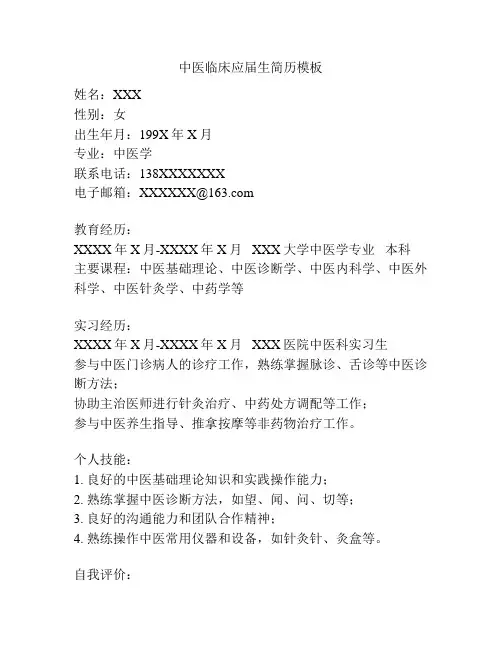 中医临床应届生简历模板

姓名：XXX
性别：女
出生年月：199X 年 X 月
专业：中医学
联系电话：138XXXXXXXX
电子邮箱：XXXXXX@163.com

教育经历：
XXXX 年 X 月-XXXX 年 X 月　XXX 大学中医学专业　本科
主要课程：中医基础理论、中医诊断学、中医内科学、中医外科学、中医针灸学、中药学等

实习经历：
XXXX 年 X 月-XXXX 年 X 月　XXX 医院中医科实习生
参与中医门诊病人的诊疗工作，熟练掌握脉诊、舌诊等中医诊断方法；
协助主治医师进行针灸治疗、中药处方调配等工作；
参与中医养生指导、推拿按摩等非药物治疗工作。

个人技能：
1. 良好的中医基础理论知识和实践操作能力；
2. 熟练掌握中医诊断方法，如望、闻、问、切等；
3. 良好的沟通能力和团队合作精神；
4. 熟练操作中医常用仪器和设备，如针灸针、灸盒等。

自我评价：